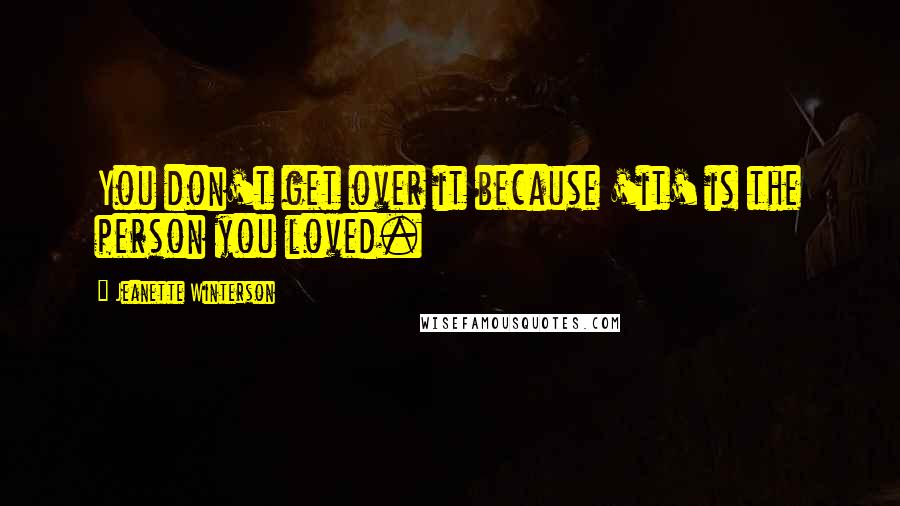 You don't get over it because 'it' is the person you loved.

Jeanette Winterson

WISEFAMOUSQUOTES.COM